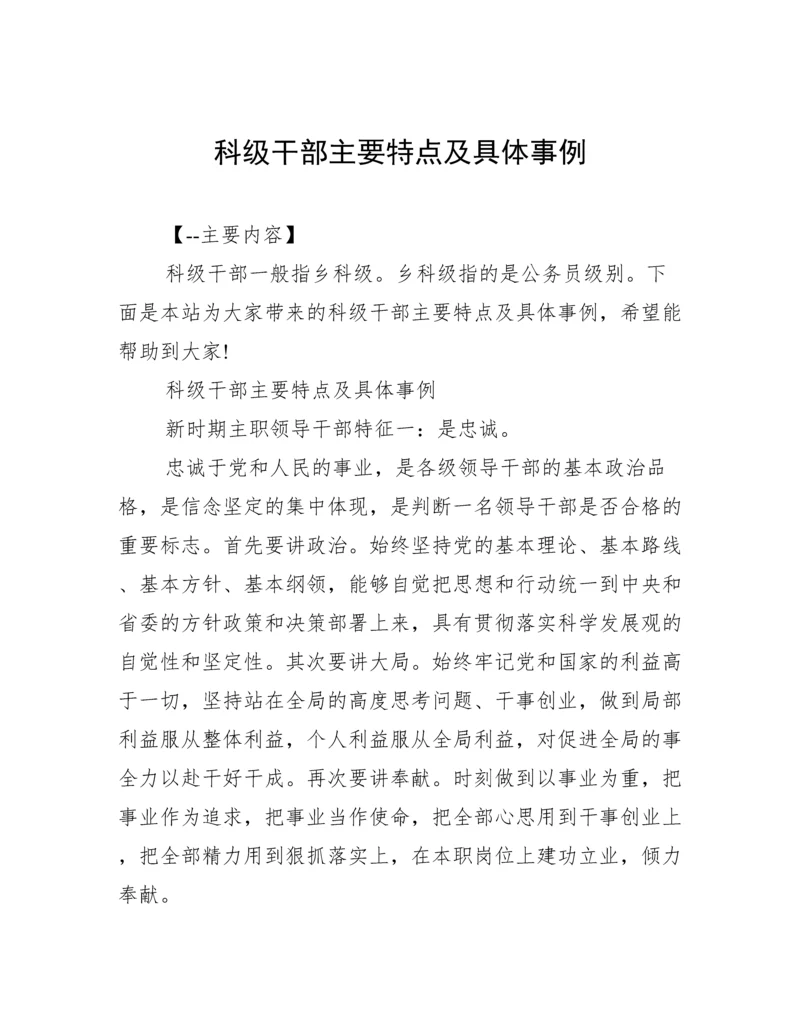 科级干部主要特点及具体事例

【--主要内容】

科级干部一般指乡科级。乡科级指的是公务员级别。下面是本站为大家带来的科级干部主要特点及具体事例，希望能帮助到大家!

科级干部主要特点及具体事例

新时期主职领导干部特征一：是忠诚。

忠诚于党和人民的事业，是各级领导干部的基本政治品格，是信念坚定的集中体现，是判断一名领导干部是否合格的重要标志。首先要讲政治。始终坚持党的基本理论、基本路线、基本方针、基本纲领，能够自觉把思想和行动统一到中央和省委的方针政策和决策部署上来，具有贯彻落实科学发展观的自觉性和坚定性。其次要讲大局。始终牢记党和国家的利益高于一切，坚持站在全局的高度思考问题、干事创业，做到局部利益服从整体利益，个人利益服从全局利益，对促进全局的事全力以赴干好干成。再次要讲奉献。时刻做到以事业为重，把事业作为追求，把事业当作使命，把全部心思用到干事创业上，把全部精力用到狠抓落实上，在本职岗位上建功立业，倾力奉献。